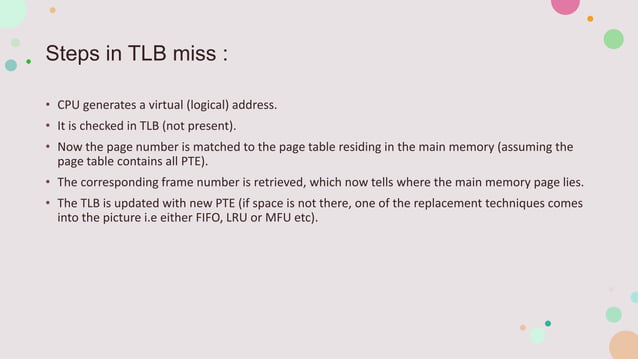 Steps in TLB miss :

• CPU generates a virtual (logical) address.
• It is checked in TLB (not present).
• Now the page number is matched to the page table residing in the main memory (assuming the page table contains all PTE).
• The corresponding frame number is retrieved, which now tells where the main memory page lies.
• The TLB is updated with new PTE (if space is not there, one of the replacement techniques comes into the picture i.e either FIFO, LRU or MFU etc).